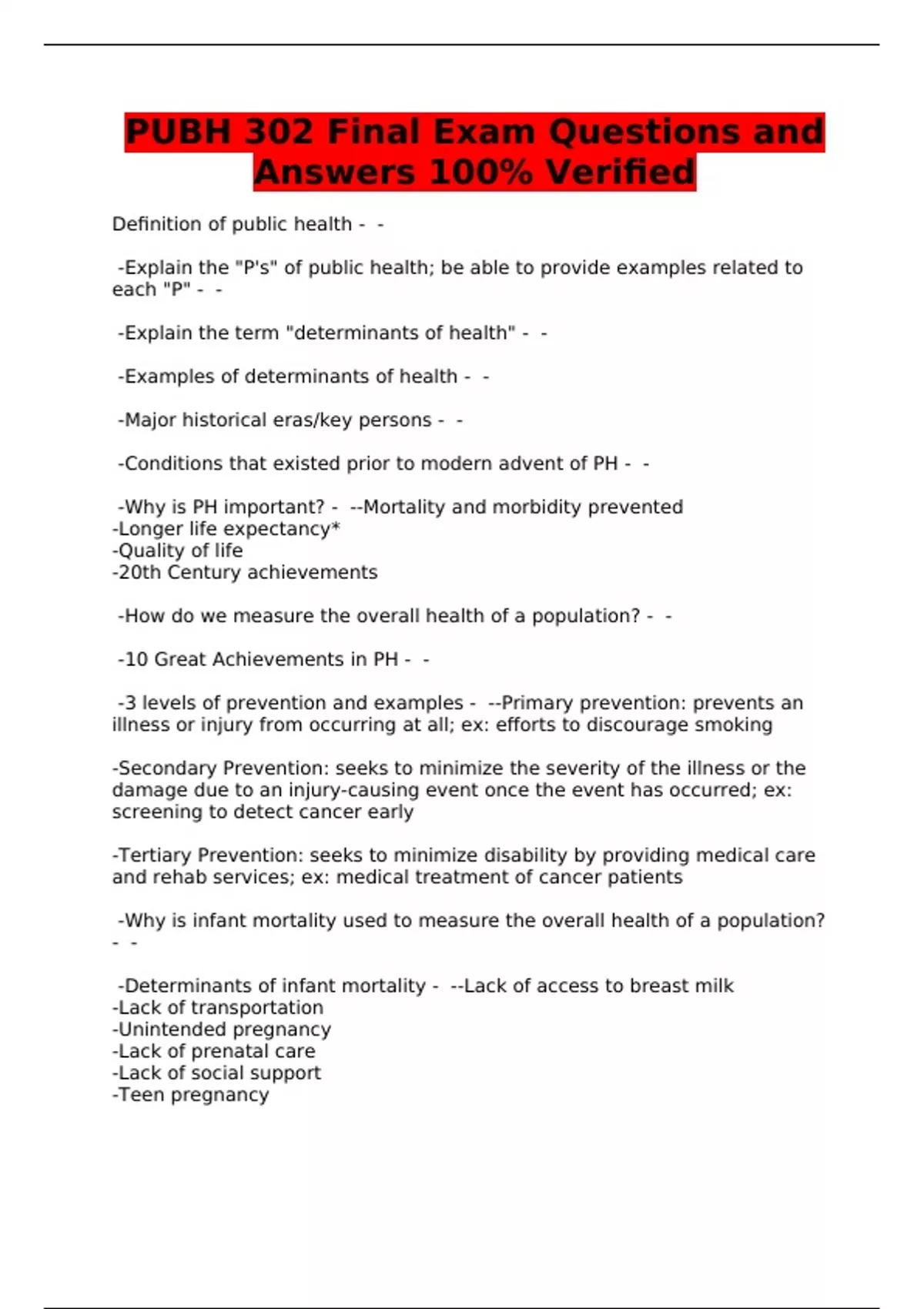 PUBH 302 Final Exam Questions and Answers 100% Verified

Definition of public health - -

-Explain the "P's" of public health; be able to provide examples related to each "P" - -

-Explain the term "determinants of health" - -

-Examples of determinants of health - -

-Major historical eras/key persons - -

-Conditions that existed prior to modern advent of PH - -

-Why is PH important? - --Mortality and morbidity prevented
-Longer life expectancy*
-Quality of life
-20th Century achievements

-How do we measure the overall health of a population? - -

-10 Great Achievements in PH - -

-3 levels of prevention and examples - --Primary prevention: prevents an illness or injury from occurring at all; ex: efforts to discourage smoking

-Secondary Prevention: seeks to minimize the severity of the illness or the damage due to an injury-causing event once the event has occurred; ex: screening to detect cancer early

-Tertiary Prevention: seeks to minimize disability by providing medical care and rehab services; ex: medical treatment of cancer patients

-Why is infant mortality used to measure the overall health of a population? - -

-Determinants of infant mortality - --Lack of access to breast milk
-Lack of transportation
-Unintended pregnancy
-Lack of prenatal care
-Lack of social support
-Teen pregnancy